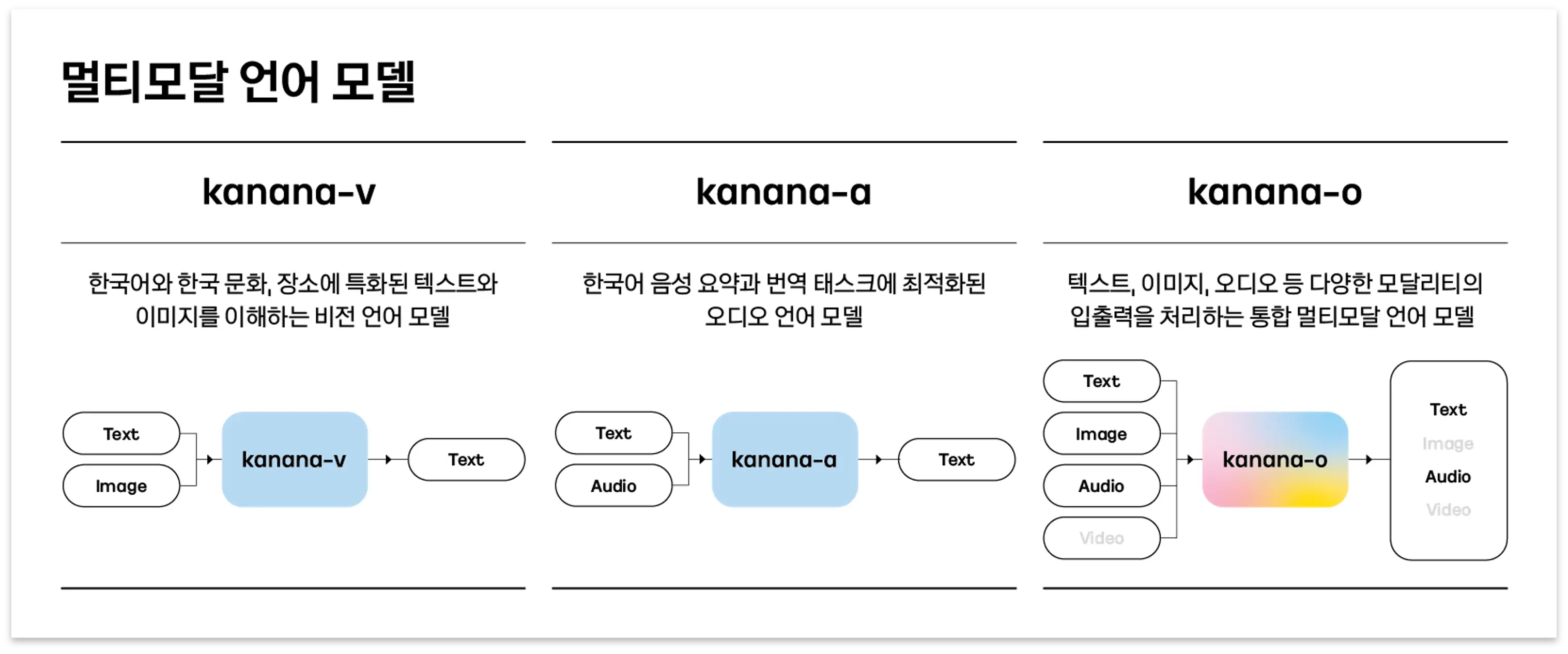 멀티모달 언어 모델

kanana-v

한국어와 한국 문화, 장소에 특화된 텍스트와 이미지를 이해하는 비전 언어 모델

Text
Image
kanana-v
Text

kanana-a

한국어 음성 요약과 번역 태스크에 최적화된 오디오 언어 모델

Text
Audio
kanana-a
Text

kanana-o

텍스트, 이미지, 오디오 등 다양한 모달리티의 입출력을 처리하는 통합 멀티모달 언어 모델

Text
Image
Audio
Video
kanana-o
Text
Image
Audio
Video